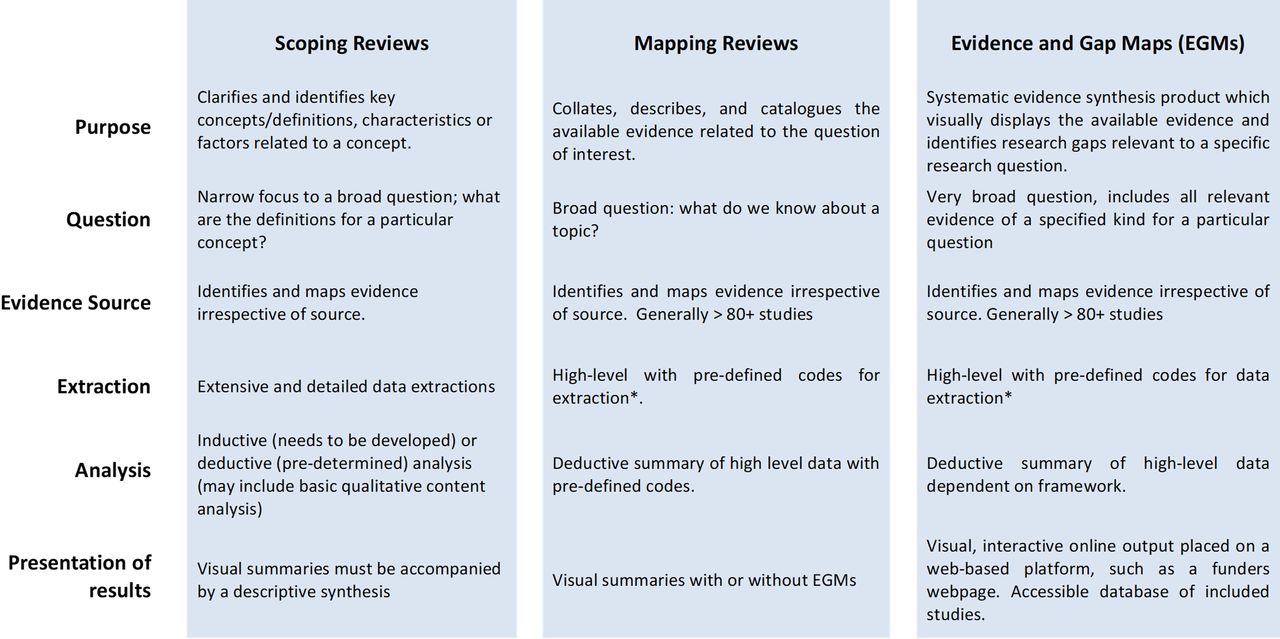 | | Scoping Reviews | Mapping Reviews | Evidence and Gap Maps (EGMs) |
|---|---|---|---|
| Purpose | Clarifies and identifies key concepts/definitions, characteristics or factors related to a concept. | Collates, describes, and catalogues the available evidence related to the question of interest. | Systematic evidence synthesis product which visually displays the available evidence and identifies research gaps relevant to a specific research question. |
| Question | Narrow focus to a broad question; what are the definitions for a particular concept? | Broad question: what do we know about a topic? | Very broad question, includes all relevant evidence of a specified kind for a particular question |
| Evidence Source | Identifies and maps evidence irrespective of source. | Identifies and maps evidence irrespective of source. Generally > 80+ studies | Identifies and maps evidence irrespective of source. Generally > 80+ studies |
| Extraction | Extensive and detailed data extractions | High-level with pre-defined codes for extraction*. | High-level with pre-defined codes for data extraction* |
| Analysis | Inductive (needs to be developed) or deductive (pre-determined) analysis (may include basic qualitative content analysis) | Deductive summary of high level data with pre-defined codes. | Deductive summary of high-level data dependent on framework. |
| Presentation of results | Visual summaries must be accompanied by a descriptive synthesis | Visual summaries with or without EGMs | Visual, interactive online output placed on a web-based platform, such as a funders webpage. Accessible database of included studies. |